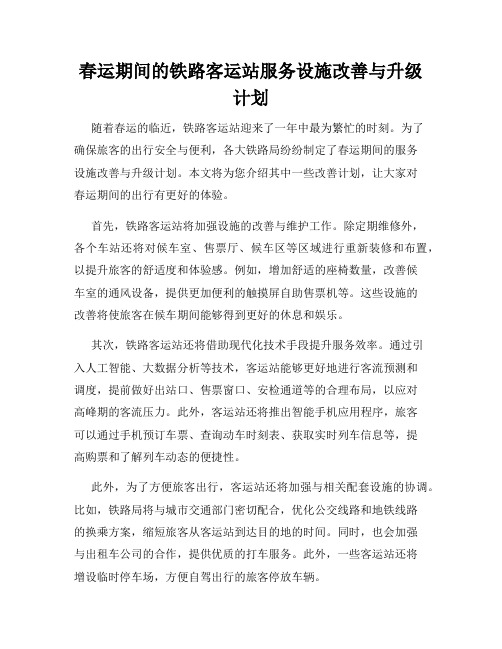 春运期间的铁路客运站服务设施改善与升级计划

随着春运的临近，铁路客运站迎来了一年中最为繁忙的时刻。为了确保旅客的出行安全与便利，各大铁路局纷纷制定了春运期间的服务设施改善与升级计划。本文将为您介绍其中一些改善计划，让大家对春运期间的出行有更好的体验。

首先，铁路客运站将加强设施的改善与维护工作。除定期维修外，各个车站还将对候车室、售票厅、候车区等区域进行重新装修和布置，以提升旅客的舒适度和体验感。例如，增加舒适的座椅数量，改善候车室的通风设备，提供更加便利的触摸屏自助售票机等。这些设施的改善将使旅客在候车期间能够得到更好的休息和娱乐。

其次，铁路客运站还将借助现代化技术手段提升服务效率。通过引入人工智能、大数据分析等技术，客运站能够更好地进行客流预测和调度，提前做好出站口、售票窗口、安检通道等的合理布局，以应对高峰期的客流压力。此外，客运站还将推出智能手机应用程序，旅客可以通过手机预订车票、查询动车时刻表、获取实时列车信息等，提高购票和了解列车动态的便捷性。

此外，为了方便旅客出行，客运站还将加强与相关配套设施的协调。比如，铁路局将与城市交通部门密切配合，优化公交线路和地铁线路的换乘方案，缩短旅客从客运站到达目的地的时间。同时，也会加强与出租车公司的合作，提供优质的打车服务。此外，一些客运站还将增设临时停车场，方便自驾出行的旅客停放车辆。